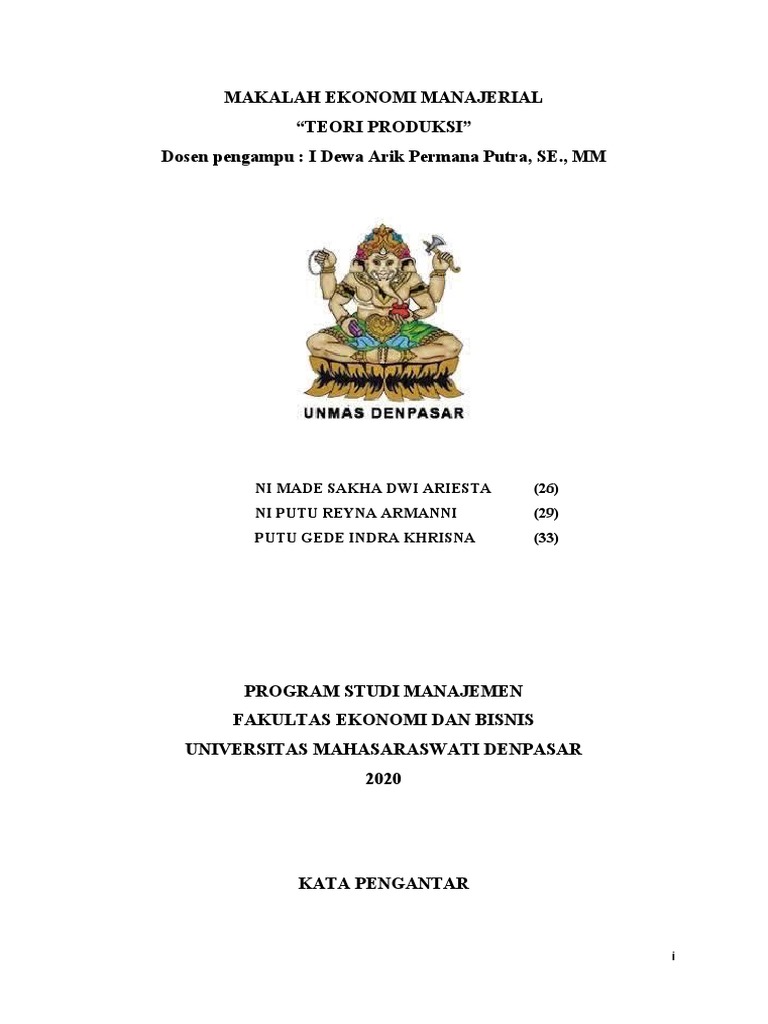 MAKALAH EKONOMI MANAJERIAL
“TEORI PRODUKSI”
Dosen pengampu : I Dewa Arik Permana Putra, SE., MM

UNMAS DENPASAR

NI MADE SAKHA DWI ARIESTA (26)
NI PUTU REYNA ARMANNI (29)
PUTU GEDE INDRA KHRISNA (33)

PROGRAM STUDI MANAJEMEN
FAKULTAS EKONOMI DAN BISNIS
UNIVERSITAS MAHASARASWATI DENPASAR
2020

KATA PENGANTAR

i